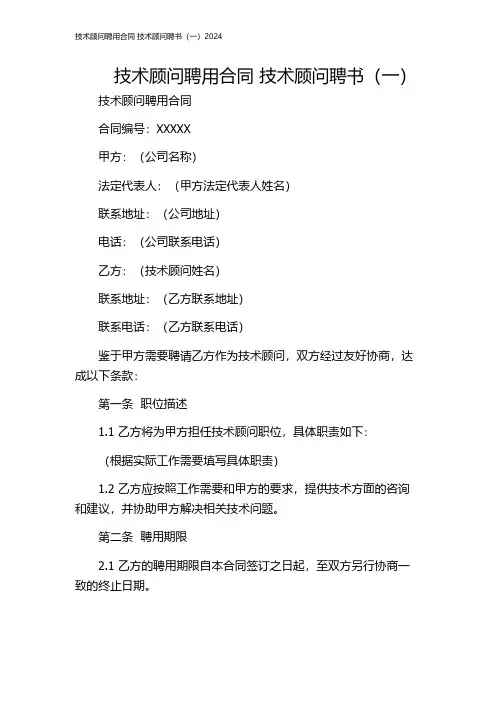 技术顾问聘用合同 技术顾问聘书（一）2024

技术顾问聘用合同 技术顾问聘书（一）

技术顾问聘用合同

合同编号：XXXXX

甲方：（公司名称）

法定代表人：（甲方法定代表人姓名）

联系地址：（公司地址）

电话：（公司联系电话）

乙方：（技术顾问姓名）

联系地址：（乙方联系地址）

联系电话：（乙方联系电话）

鉴于甲方需要聘请乙方作为技术顾问，双方经过友好协商，达成以下条款：

第一条 职位描述

1.1 乙方将为甲方担任技术顾问职位，具体职责如下：

（根据实际工作需要填写具体职责）

1.2 乙方应按照工作需要和甲方的要求，提供技术方面的咨询和建议，并协助甲方解决相关技术问题。

第二条 聘用期限

2.1 乙方的聘用期限自本合同签订之日起，至双方另行协商一致的终止日期。